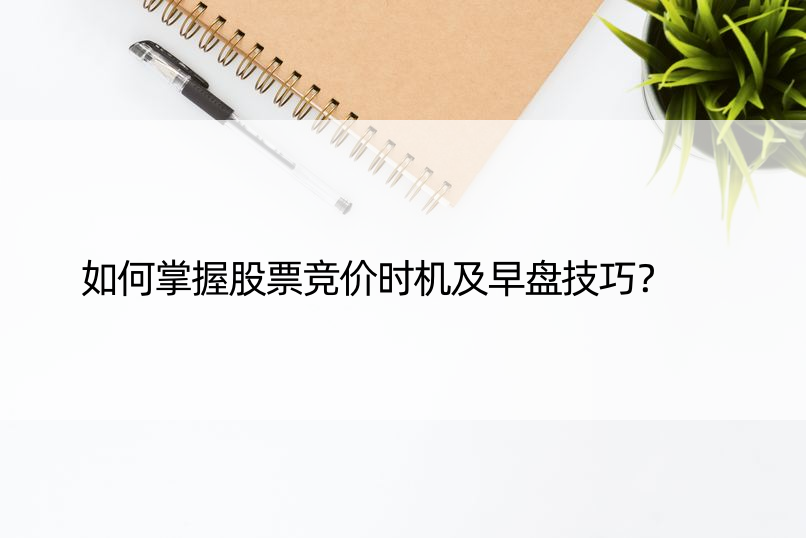 如何掌握股票竞价时机及早盘技巧?